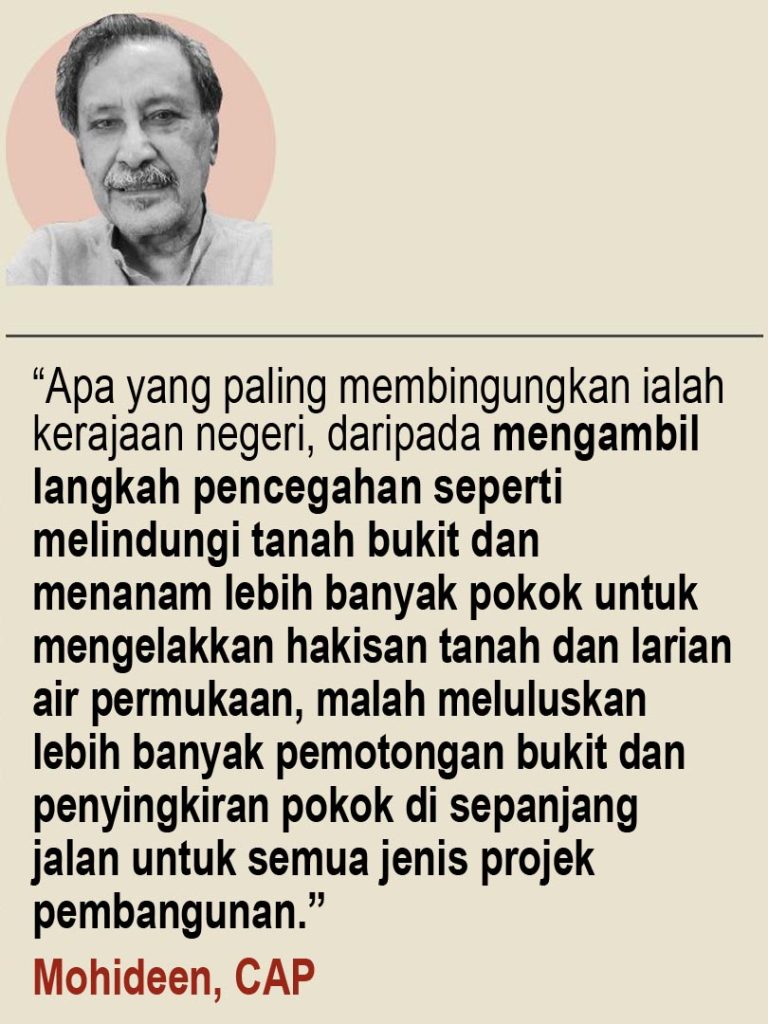 "Apa yang paling membingungkan ialah kerajaan negeri, daripada mengambil langkah pencegahan seperti melindungi tanah bukit dan menanam lebih banyak pokok untuk mengelakkan hakisan tanah dan larian air permukaan, malah meluluskan lebih banyak pemotongan bukit dan penyingkiran pokok di sepanjang jalan untuk semua jenis projek pembangunan."

Mohideen, CAP